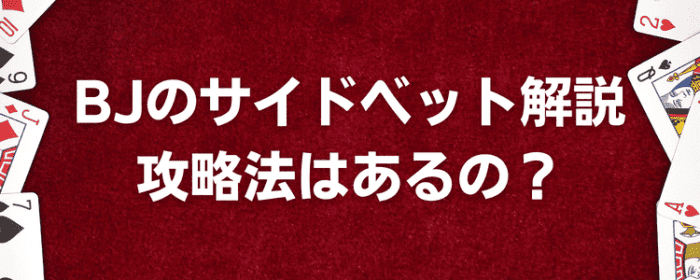 BJのサイドベット解説
攻略法はあるの？